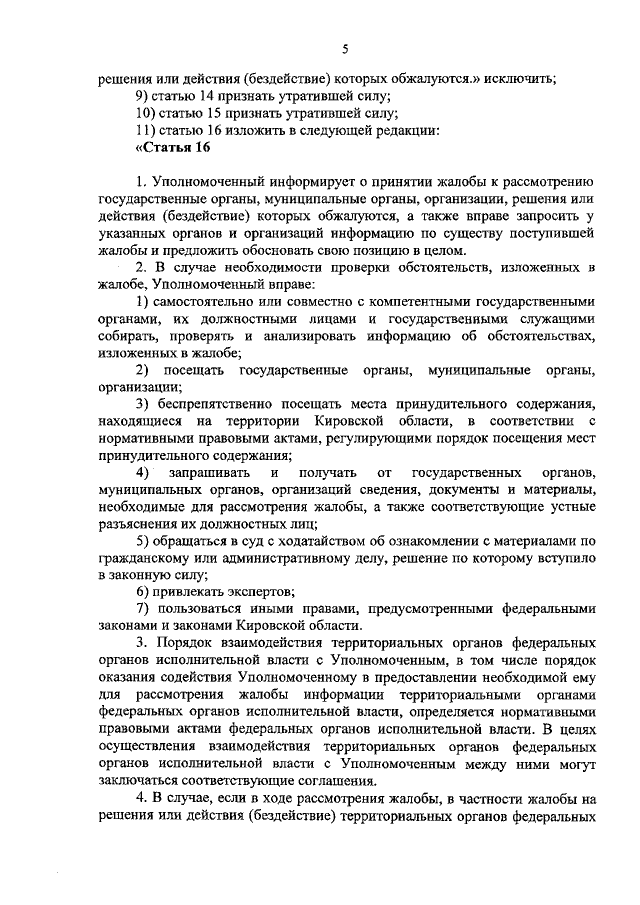 5

решения или действия (бездействие) которых обжалуются.» исключить;

9) статью 14 признать утратившей силу;

10) статью 15 признать утратившей силу;

11) статью 16 изложить в следующей редакции:

«Статья 16

1. Уполномоченный информирует о принятии жалобы к рассмотрению государственные органы, муниципальные органы, организации, решения или действия (бездействие) которых обжалуются, а также вправе запросить у указанных органов и организаций информацию по существу поступившей жалобы и предложить обосновать свою позицию в целом.

2. В случае необходимости проверки обстоятельств, изложенных в жалобе, Уполномоченный вправе:

1) самостоятельно или совместно с компетентными государственными органами, их должностными лицами и государственными служащими собирать, проверять и анализировать информацию об обстоятельствах, изложенных в жалобе;

2) посещать государственные органы, муниципальные органы, организации;

3) беспрепятственно посещать места принудительного содержания, находящиеся на территории Кировской области, в соответствии с нормативными правовыми актами, регулирующими порядок посещения мест принудительного содержания;

4) запрашивать и получать от государственных органов, муниципальных органов, организаций сведения, документы и материалы, необходимые для рассмотрения жалобы, а также соответствующие устные разъяснения их должностных лиц;

5) обращаться в суд с ходатайством об ознакомлении с материалами по гражданскому или административному делу, решение по которому вступило в законную силу;

6) привлекать экспертов;

7) пользоваться иными правами, предусмотренными федеральными законами и законами Кировской области.

3. Порядок взаимодействия территориальных органов федеральных органов исполнительной власти с Уполномоченным, в том числе порядок оказания содействия Уполномоченному в предоставлении необходимой ему для рассмотрения жалобы информации территориальными органами федеральных органов исполнительной власти, определяется нормативными правовыми актами федеральных органов исполнительной власти. В целях осуществления взаимодействия территориальных органов федеральных органов исполнительной власти с Уполномоченным между ними могут заключаться соответствующие соглашения.

4. В случае, если в ходе рассмотрения жалобы, в частности жалобы на решения или действия (бездействие) территориальных органов федеральных